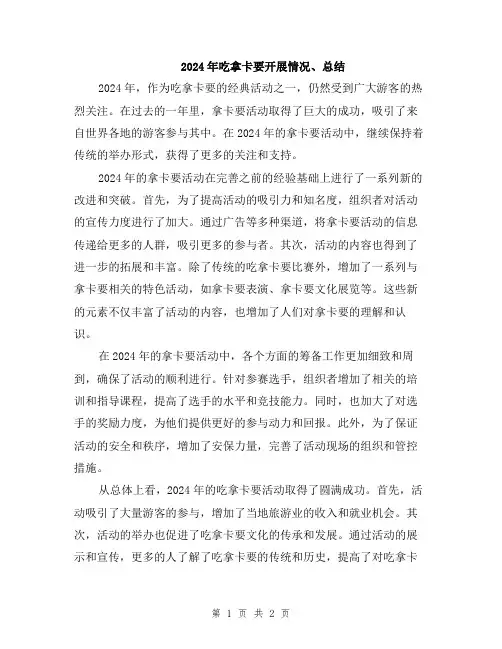 2024年吃拿卡要开展情况、总结

2024年，作为吃拿卡要的经典活动之一，仍然受到广大游客的热烈关注。在过去的一年里，拿卡要活动取得了巨大的成功，吸引了来自世界各地的游客参与其中。在2024年的拿卡要活动中，继续保持着传统的举办形式，获得了更多的关注和支持。

2024年的拿卡要活动在完善之前的经验基础上进行了一系列新的改进和突破。首先，为了提高活动的吸引力和知名度，组织者对活动的宣传力度进行了加大。通过广告等多种渠道，将拿卡要活动的信息传递给更多的人群，吸引更多的参与者。其次，活动的内容也得到了进一步的拓展和丰富。除了传统的吃拿卡要比赛外，增加了一系列与拿卡要相关的特色活动，如拿卡要表演、拿卡要文化展览等。这些新的元素不仅丰富了活动的内容，也增加了人们对拿卡要的理解和认识。

在2024年的拿卡要活动中，各个方面的筹备工作更加细致和周到，确保了活动的顺利进行。针对参赛选手，组织者增加了相关的培训和指导课程，提高了选手的水平和竞技能力。同时，也加大了对选手的奖励力度，为他们提供更好的参与动力和回报。此外，为了保证活动的安全和秩序，增加了安保力量，完善了活动现场的组织和管控措施。

从总体上看，2024年的吃拿卡要活动取得了圆满成功。首先，活动吸引了大量游客的参与，增加了当地旅游业的收入和就业机会。其次，活动的举办也促进了吃拿卡要文化的传承和发展。通过活动的展示和宣传，更多的人了解了吃拿卡要的传统和历史，提高了对吃拿卡

第 1 页 共 2 页